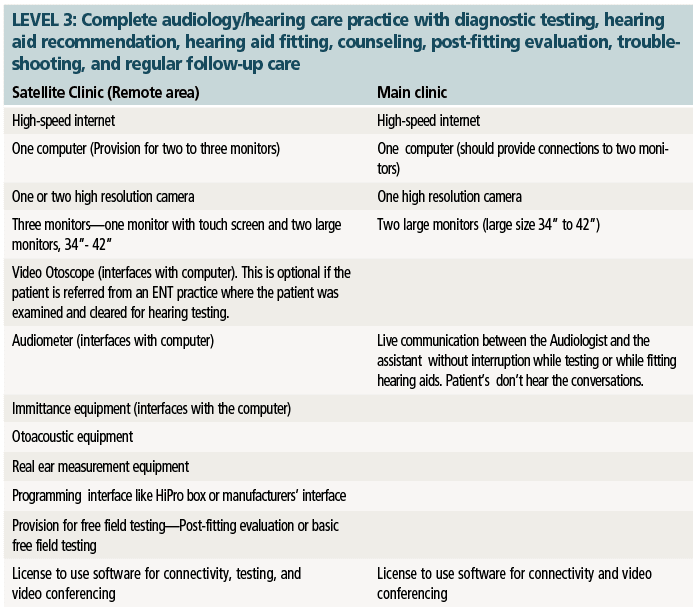 LEVEL 3: Complete audiology/hearing care practice with diagnostic testing, hearing aid recommendation, hearing aid fitting, counseling, post-fitting evaluation, troubleshooting, and regular follow-up care

| Satellite Clinic (Remote area) | Main clinic |
|---|---|
| High-speed internet | High-speed internet |
| One computer (Provision for two to three monitors) | One computer (should provide connections to two monitors) |
| One or two high resolution camera | One high resolution camera |
| Three monitors—one monitor with touch screen and two large monitors, 34"- 42" | Two large monitors (large size 34" to 42") |
| Video Otoscope (interfaces with computer). This is optional if the patient is referred from an ENT practice where the patient was examined and cleared for hearing testing. | |
| Audiometer (interfaces with computer) | Live communication between the Audiologist and the assistant without interruption while testing or while fitting hearing aids. Patient's don't hear the conversations. |
| Immittance equipment (interfaces with the computer) | |
| Otoacoustic equipment | |
| Real ear measurement equipment | |
| Programming interface like HiPro box or manufacturers' interface | |
| Provision for free field testing—Post-fitting evaluation or basic free field testing | |
| License to use software for connectivity, testing, and video conferencing | License to use software for connectivity and video conferencing |